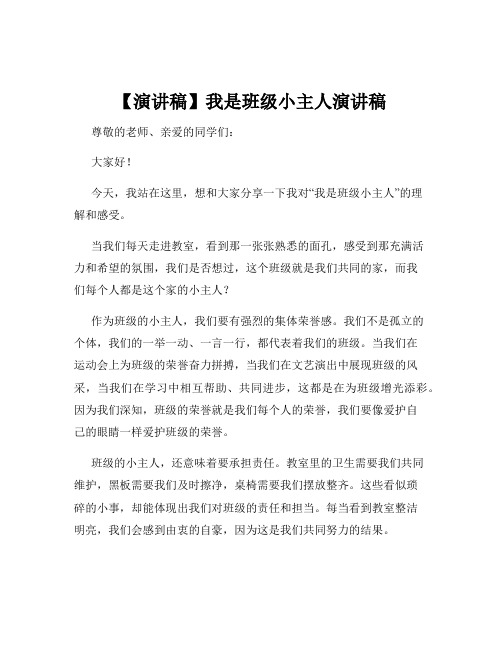 【演讲稿】我是班级小主人演讲稿

尊敬的老师、亲爱的同学们：

大家好！

今天，我站在这里，想和大家分享一下我对“我是班级小主人”的理解和感受。

当我们每天走进教室，看到那一张张熟悉的面孔，感受到那充满活力和希望的氛围，我们是否想过，这个班级就是我们共同的家，而我们每个人都是这个家的小主人？

作为班级的小主人，我们要有强烈的集体荣誉感。我们不是孤立的个体，我们的一举一动、一言一行，都代表着我们的班级。当我们在运动会上为班级的荣誉奋力拼搏，当我们在文艺演出中展现班级的风采，当我们在学习中相互帮助、共同进步，这都是在为班级增光添彩。因为我们深知，班级的荣誉就是我们每个人的荣誉，我们要像爱护自己的眼睛一样爱护班级的荣誉。

班级的小主人，还意味着要承担责任。教室里的卫生需要我们共同维护，黑板需要我们及时擦净，桌椅需要我们摆放整齐。这些看似琐碎的小事，却能体现出我们对班级的责任和担当。每当看到教室整洁明亮，我们会感到由衷的自豪，因为这是我们共同努力的结果。